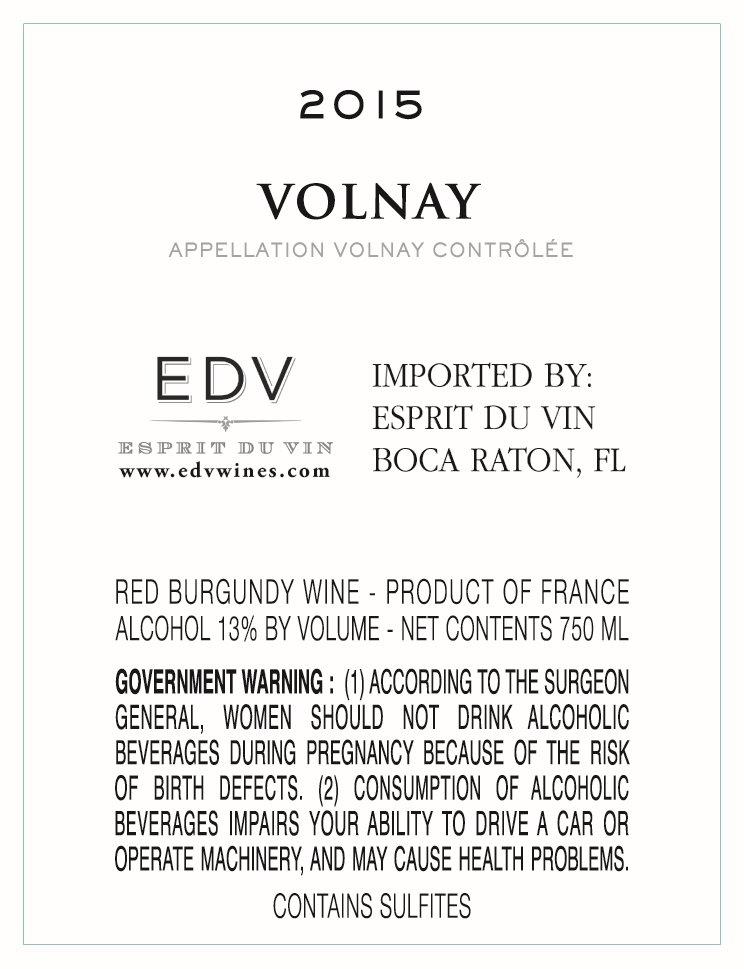 2015

VOLNAY

APPELLATION VOLNAY CONTRÔLÉE

EDV

ESPRIT DU VIN
www.edvwines.com

IMPORTED BY:
ESPRIT DU VIN
BOCA RATON, FL

RED BURGUNDY WINE - PRODUCT OF FRANCE
ALCOHOL 13% BY VOLUME - NET CONTENTS 750 ML

GOVERNMENT WARNING : (1) ACCORDING TO THE SURGEON GENERAL, WOMEN SHOULD NOT DRINK ALCOHOLIC BEVERAGES DURING PREGNANCY BECAUSE OF THE RISK OF BIRTH DEFECTS. (2) CONSUMPTION OF ALCOHOLIC BEVERAGES IMPAIRS YOUR ABILITY TO DRIVE A CAR OR OPERATE MACHINERY, AND MAY CAUSE HEALTH PROBLEMS.

CONTAINS SULFITES